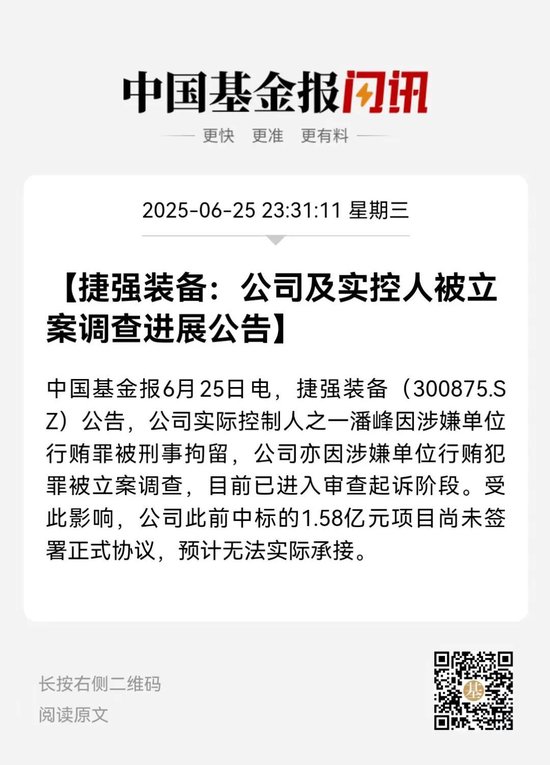 中国基金报闪讯

更快 更准 更有料

2025-06-25 23:31:11 星期三

【捷强装备：公司及实控人被立案调查进展公告】

中国基金报6月25日电，捷强装备（300875.SZ）公告，公司实际控制人之一潘峰因涉嫌单位行贿罪被刑事拘留，公司亦因涉嫌单位行贿犯罪被立案调查，目前已进入审查起诉阶段。受此影响，公司此前中标的1.58亿元项目尚未签署正式协议，预计无法实际承接。

长按右侧二维码
阅读原文

基